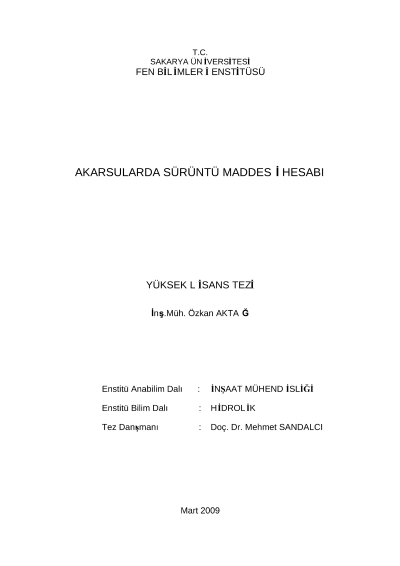 T.C.
SAKARYA ÜNİVERSİTESİ
FEN BİLİMLERİ ENSTİTÜSÜ

AKARSULARDA SÜRÜNTÜ MADDESİ HESABI

YÜKSEK LİSANS TEZİ

İnş.Müh. Özkan AKTAĞ

Enstitü Anabilim Dalı : İNŞAAT MÜHENDİSLİĞİ

Enstitü Bilim Dalı : HİDROLİK

Tez Danışmanı : Doç. Dr. Mehmet SANDALCI

Mart 2009